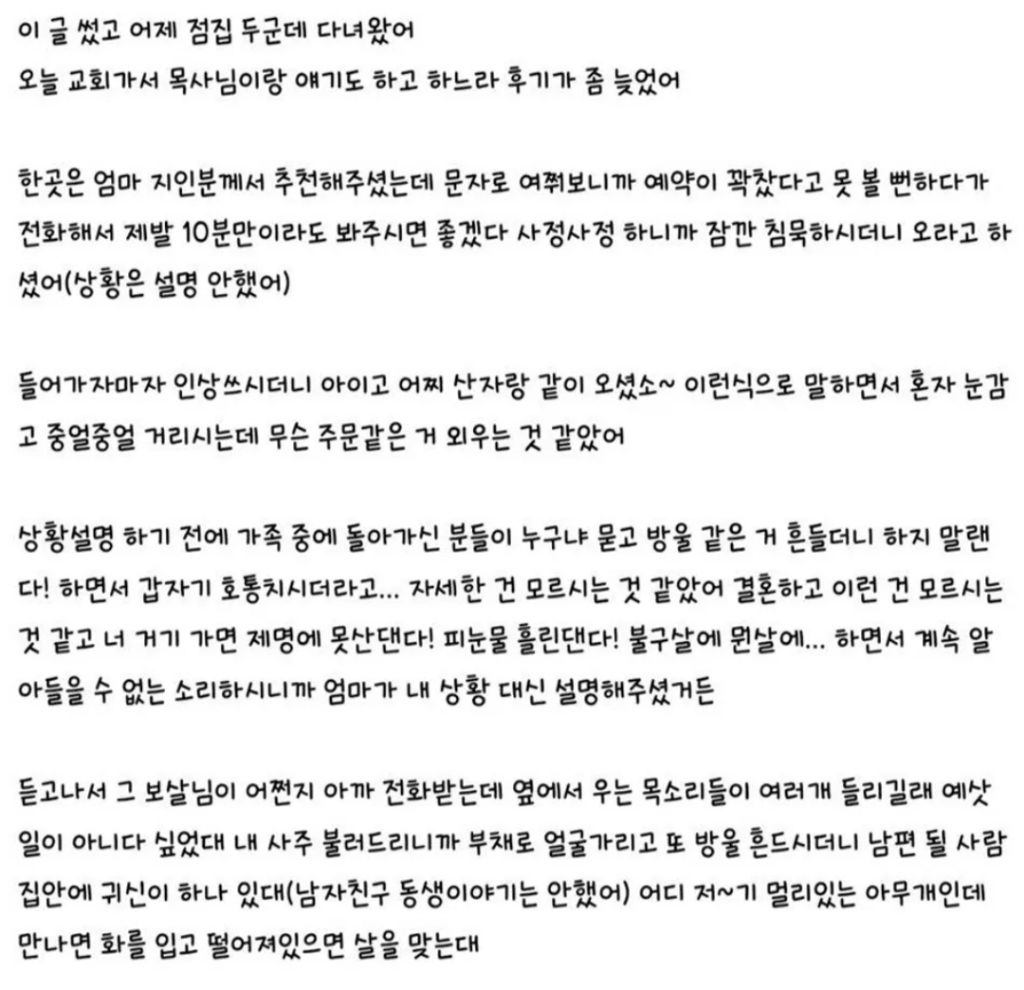 이 글 썼고 어제 점집 두군데 다녀왔어
오늘 교회가서 목사님이랑 얘기도 하고 하느라 후기가 좀 늦었어

한곳은 엄마 지인분께서 추천해주셨는데 문자로 여쭤보니까 예약이 꽉찼다고 못 볼 뻔하다가 전화해서 제발 10분만이라도 봐주시면 좋겠다 사정사정 하니까 잠깐 침묵하시더니 오라고 하셨어(상황은 설명 안했어)

들어가자마자 인상쓰시더니 아이고 어찌 산자랑 같이 오셨소~ 이런식으로 말하면서 혼자 눈감고 중얼중얼 거리시는데 무슨 주문같은 거 외우는 것 같았어

상황설명 하기 전에 가족 중에 돌아가신 분들이 누구냐 묻고 방울 같은 거 흔들더니 하지 말랜다! 하면서 갑자기 호통치시더라고... 자세한 건 모르시는 것 같았어 결혼하고 이런 건 모르시는 것 같고 너 거기 가면 제명에 못산댄다! 피눈물 흘린댄다! 불구살에 뭔살에... 하면서 계속 알아들을 수 없는 소리하시니까 엄마가 내 상황 대신 설명해주셨거든

듣고나서 그 보살님이 어쩐지 아까 전화받는데 옆에서 우는 목소리들이 여러개 들리길래 예삿일이 아니다 싶었대 내 사주 불러드리니까 부채로 얼굴가리고 또 방울 흔드시더니 남편 될 사람 집안에 귀신이 하나 있대(남자친구 동생이야기는 안했어) 어디 저~기 멀리있는 아무개인데 만나면 화를 입고 떨어져있으면 살을 맞는대